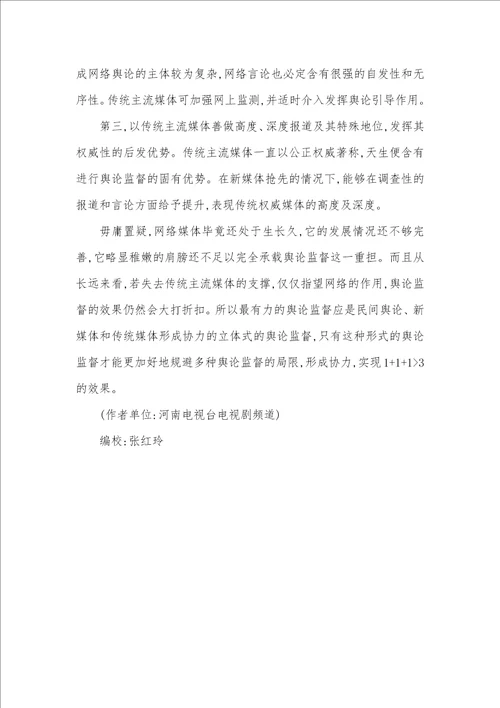 成网络舆论的主体较为复杂,网络言论也必定含有很强的自发性和无序性。传统主流媒体可加强网上监测,并适时介入发挥舆论引导作用。

第三,以传统主流媒体善做高度、深度报道及其特殊地位,发挥其权威性的后发优势。传统主流媒体一直以公正权威著称,天生便含有进行舆论监督的固有优势。在新媒体抢先的情况下,能够在调查性的报道和言论方面给予提升,表现传统权威媒体的高度及深度。

毋庸置疑,网络媒体毕竟还处于生长久,它的发展情况还不够完善,它略显稚嫩的肩膀还不足以完全承载舆论监督这一重担。而且从长远来看,若失去传统主流媒体的支撑,仅仅指望网络的作用,舆论监督的效果仍然会大打折扣。所以最有力的舆论监督应是民间舆论、新媒体和传统媒体形成协力的立体式的舆论监督,只有这种形式的舆论监督才能更加好地规避多种舆论监督的局限,形成协力,实现1+1+1>3的效果。

(作者单位:河南电视台电视剧频道)

编校:张红玲